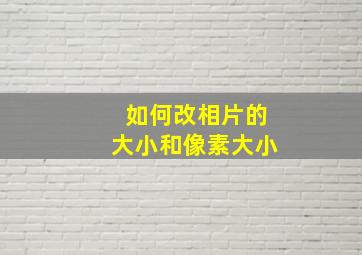 如何改相片的
大小和像素大小